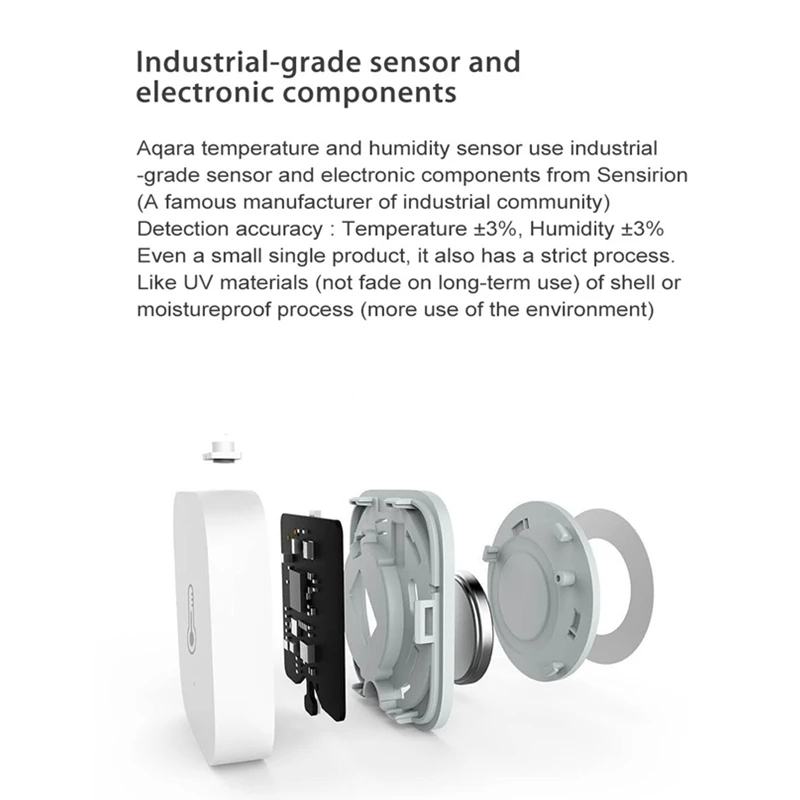 Industrial-grade sensor and electronic components

Aqara temperature and humidity sensor use industrial -grade sensor and electronic components from Sensirion (A famous manufacturer of industrial community) Detection accuracy : Temperature ±3%, Humidity ±3% Even a small single product, it also has a strict process. Like UV materials (not fade on long-term use) of shell or moistureproof process (more use of the environment)